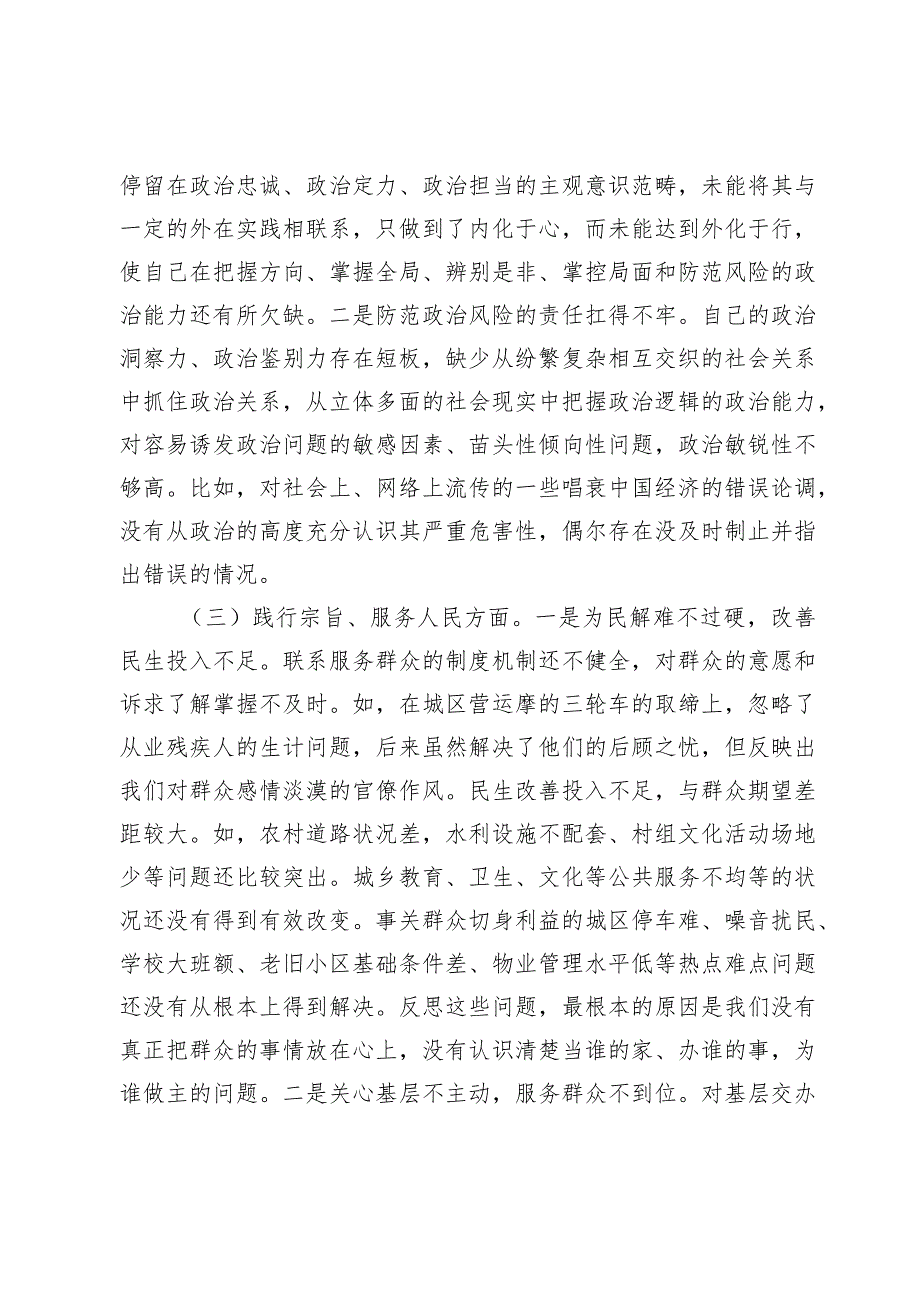 停留在政治忠诚、政治定力、政治担当的主观意识范畴，未能将其与一定的外在实践相联系，只做到了内化于心，而未能达到外化于行，使自己在把握方向、掌握全局、辨别是非、掌控局面和防范风险的政治能力还有所欠缺。二是防范政治风险的责任扛得不牢。自己的政治洞察力、政治鉴别力存在短板，缺少从纷繁复杂相互交织的社会关系中抓住政治关系，从立体多面的社会现实中把握政治逻辑的政治能力，对容易诱发政治问题的敏感因素、苗头性倾向性问题，政治敏锐性不够高。比如，对社会上、网络上流传的一些唱衰中国经济的错误论调，没有从政治的高度充分认识其严重危害性，偶尔存在没及时制止并指出错误的情况。

（三）践行宗旨、服务人民方面。一是为民解难不过硬，改善民生投入不足。联系服务群众的制度机制还不健全，对群众的意愿和诉求了解掌握不及时。如，在城区营运摩的三轮车的取缔上，忽略了从业残疾人的生计问题，后来虽然解决了他们的后顾之忧，但反映出我们对群众感情淡漠的官僚作风。民生改善投入不足，与群众期望差距较大。如，农村道路状况差，水利设施不配套、村组文化活动场地少等问题还比较突出。城乡教育、卫生、文化等公共服务不均等的状况还没有得到有效改变。事关群众切身利益的城区停车难、噪音扰民、学校大班额、老旧小区基础条件差、物业管理水平低等热点难点问题还没有从根本上得到解决。反思这些问题，最根本的原因是我们没有真正把群众的事情放在心上，没有认识清楚当谁的家、办谁的事，为谁做主的问题。二是关心基层不主动，服务群众不到位。对基层交办